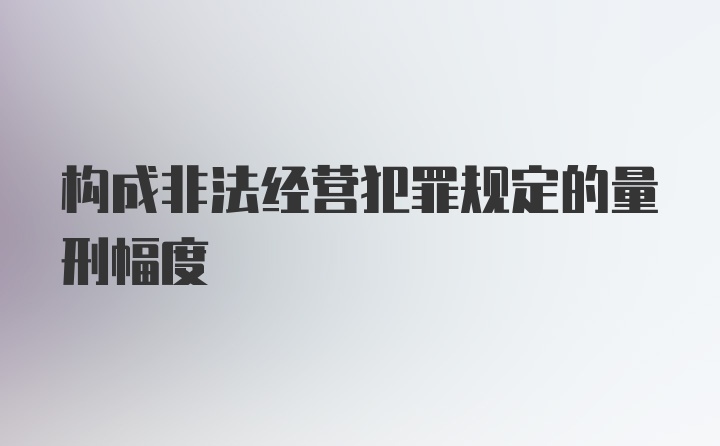 构成非法经营犯罪规定的量刑幅度